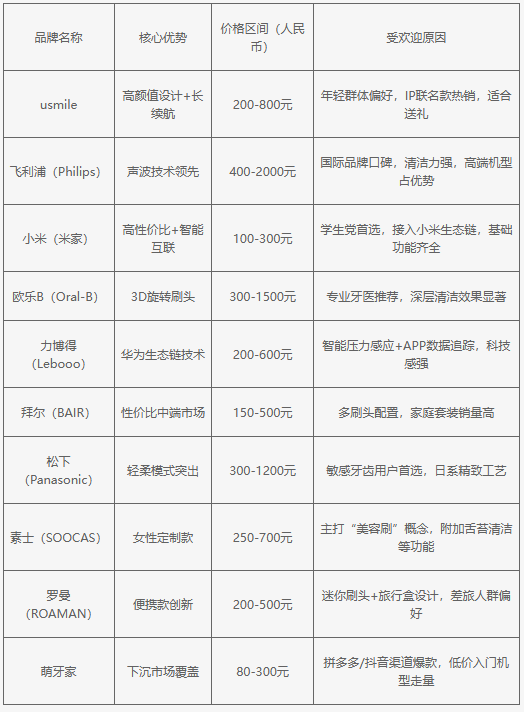 | 品牌名称 | 核心优势 | 价格区间（人民币） | 受欢迎原因 |
|---|---|---|---|
| usmile | 高颜值设计+长续航 | 200-800元 | 年轻群体偏好，IP联名款热销，适合送礼 |
| 飞利浦（Philips） | 声波技术领先 | 400-2000元 | 国际品牌口碑，清洁力强，高端机型占优势 |
| 小米（米家） | 高性价比+智能互联 | 100-300元 | 学生党首选，接入小米生态链，基础功能齐全 |
| 欧乐B（Oral-B） | 3D旋转刷头 | 300-1500元 | 专业牙医推荐，深层清洁效果显著 |
| 力博得（Lebooo） | 华为生态链技术 | 200-600元 | 智能压力感应+APP数据追踪，科技感强 |
| 拜尔（BAIR） | 性价比中端市场 | 150-500元 | 多刷头配置，家庭套装销量高 |
| 松下（Panasonic） | 轻柔模式突出 | 300-1200元 | 敏感牙齿用户首选，日系精致工艺 |
| 素士（SOOCAS） | 女性定制款 | 250-700元 | 主打“美容刷”概念，附加舌苔清洁等功能 |
| 罗曼（ROAMAN） | 便携款创新 | 200-500元 | 迷你刷头+旅行盒设计，差旅人群偏好 |
| 萌牙家 | 下沉市场覆盖 | 80-300元 | 拼多多/抖音渠道爆款，低价入门机型走量 |